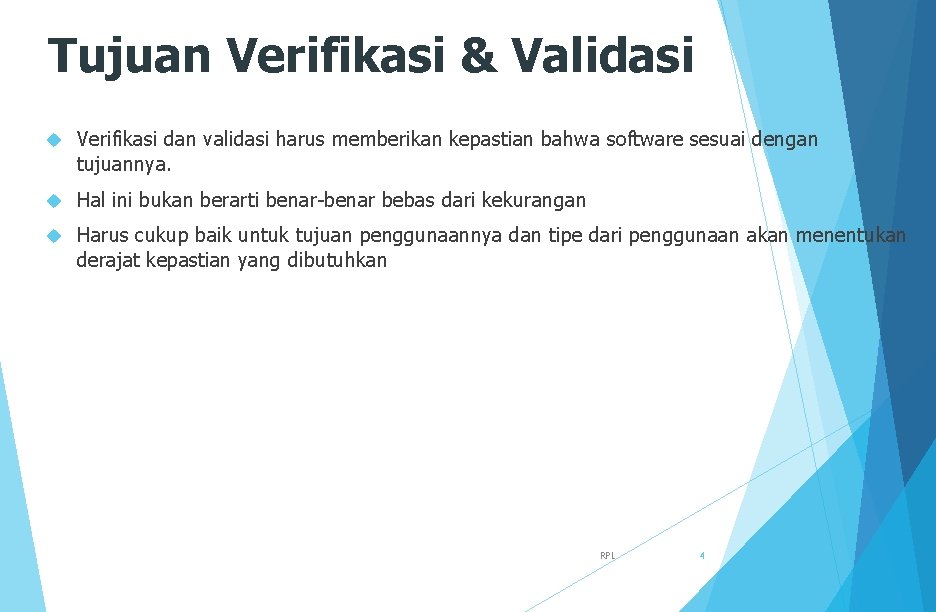 Tujuan Verifikasi & Validasi

Verifikasi dan validasi harus memberikan kepastian bahwa software sesuai dengan tujuannya.

Hal ini bukan berarti benar-benar bebas dari kekurangan

Harus cukup baik untuk tujuan penggunaannya dan tipe dari penggunaan akan menentukan derajat kepastian yang dibutuhkan

RPL

4